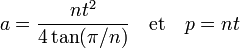 $a = \frac{nt^2}{4\tan(\pi/n)}$ et $p = nt$